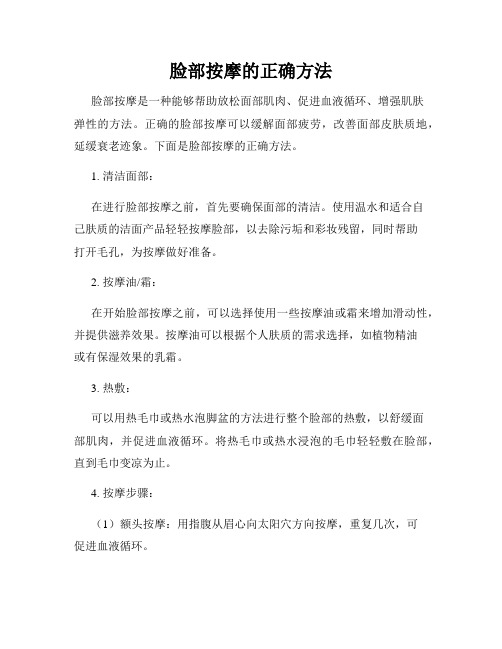 脸部按摩的正确方法

脸部按摩是一种能够帮助放松面部肌肉、促进血液循环、增强肌肤弹性的方法。正确的脸部按摩可以缓解面部疲劳，改善面部皮肤质地，延缓衰老迹象。下面是脸部按摩的正确方法。

1. 清洁面部：

在进行脸部按摩之前，首先要确保面部的清洁。使用温水和适合自己肤质的洁面产品轻轻按摩脸部，以去除污垢和彩妆残留，同时帮助打开毛孔，为按摩做好准备。

2. 按摩油/霜：

在开始脸部按摩之前，可以选择使用一些按摩油或霜来增加滑动性，并提供滋养效果。按摩油可以根据个人肤质的需求选择，如植物精油或有保湿效果的乳霜。

3. 热敷：

可以用热毛巾或热水泡脚盆的方法进行整个脸部的热敷，以舒缓面部肌肉，并促进血液循环。将热毛巾或热水浸泡的毛巾轻轻敷在脸部，直到毛巾变凉为止。

4. 按摩步骤：

（1）额头按摩：用指腹从眉心向太阳穴方向按摩，重复几次，可促进血液循环。